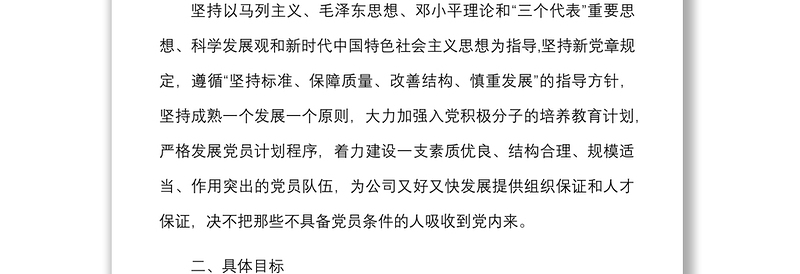 坚持以马列主义、毛泽东思想、邓小平理论和“三个代表”重要思想、科学发展观和新时代中国特色社会主义思想为指导,坚持新党章规定，遵循“坚持标准、保障质量、改善结构、慎重发展”的指导方针，坚持成熟一个发展一个原则，大力加强入党积极分子的培养教育计划，严格发展党员计划程序，着力建设一支素质优良、结构合理、规模适当、作用突出的党员队伍，为公司又好又快发展提供组织保证和人才保证，决不把那些不具备党员条件的人吸收到党内来。

二、具体目标